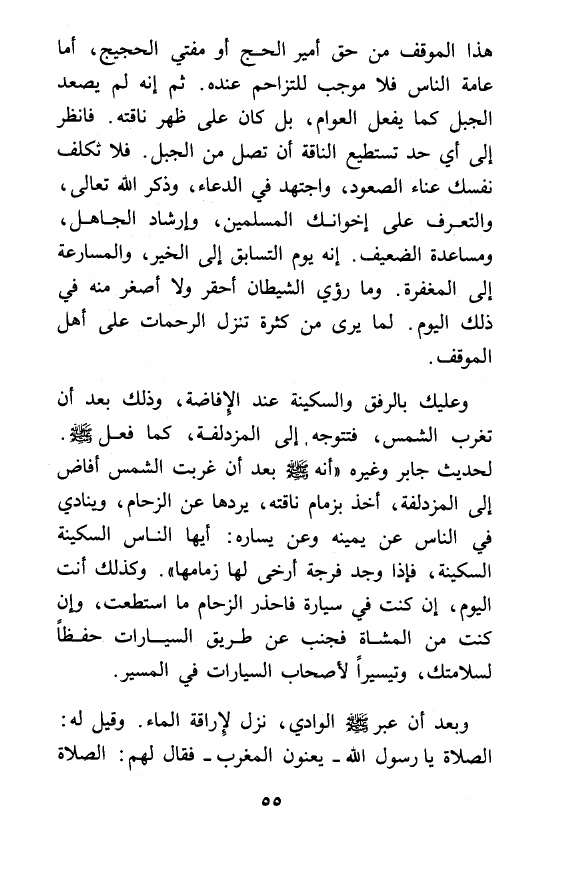 هذا الموقف من حق أمير الحج أو مفتي الحجيج، أما عامة الناس فلا موجب للتزاحم عنده. ثم إنه لم يصعد الجبل كما يفعل العوام، بل كان على ظهر ناقته. فانظر إلى أي حد تستطيع الناقة أن تصل من الجبل. فلا تكلف نفسك عناء الصعود، واجتهد في الدعاء، وذكر الله تعالى، والتعرف على إخوانك المسلمين، وإرشاد الجاهل، ومساعدة الضعيف. إنه يوم التسابق إلى الخير، والمسارعة إلى المغفرة. وما رؤي الشيطان أحقر ولا أصغر منه في ذلك اليوم. لما يرى من كثرة تنزل الرحمات على أهل الموقف.

وعليك بالرفق والسكينة عند الإفاضة، وذلك بعد أن تغرب الشمس، فتتوجه إلى المزدلفة، كما فعل ﷺ. لحديث جابر وغيره «أنه ﷺ بعد أن غربت الشمس أفاض إلى المزدلفة، أخذ بزمام ناقته، يردها عن الزحام، وينادي في الناس عن يمينه وعن يساره: أيها الناس السكينة السكينة، فإذا وجد فرجة أرخى لها زمامها». وكذلك أنت اليوم، إن كنت في سيارة فاحذر الزحام ما استطعت، وإن كنت من المشاة فجنب عن طريق السيارات حفظاً لسلامتك، وتيسيراً لأصحاب السيارات في المسير.

وبعد أن عبر ﷺ الوادي، نزل لإراقة الماء. وقيل له: الصلاة يا رسول الله ـ يعنون المغرب ـ فقال لهم: الصلاة

٥٥